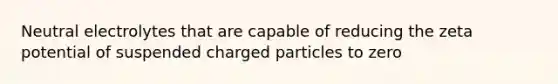 Neutral electrolytes that are capable of reducing the zeta potential of suspended charged particles to zero